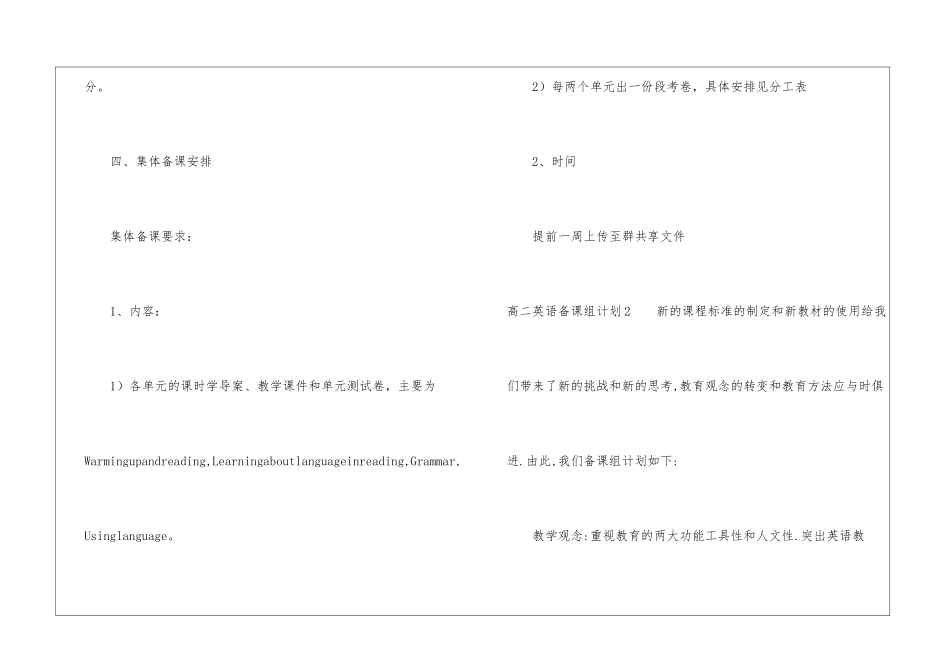 分。

四、集体备课安排

集体备课要求：

1、内容：

1）各单元的课时学导案、教学课件和单元测试卷，主要为Warmingupandreading,Learningaboutlanguageinreading,Grammar,Usinglanguage。

2）每两个单元出一份段考卷，具体安排见分工表

2、时间

提前一周上传至群共享文件

高二英语备课组计划2　新的课程标准的制定和新教材的使用给我们带来了新的挑战和新的思考,教育观念的转变和教育方法应与时俱进.由此,我们备课组计划如下:

教学观念:重视教育的两大功能工具性和人文性.突出英语教